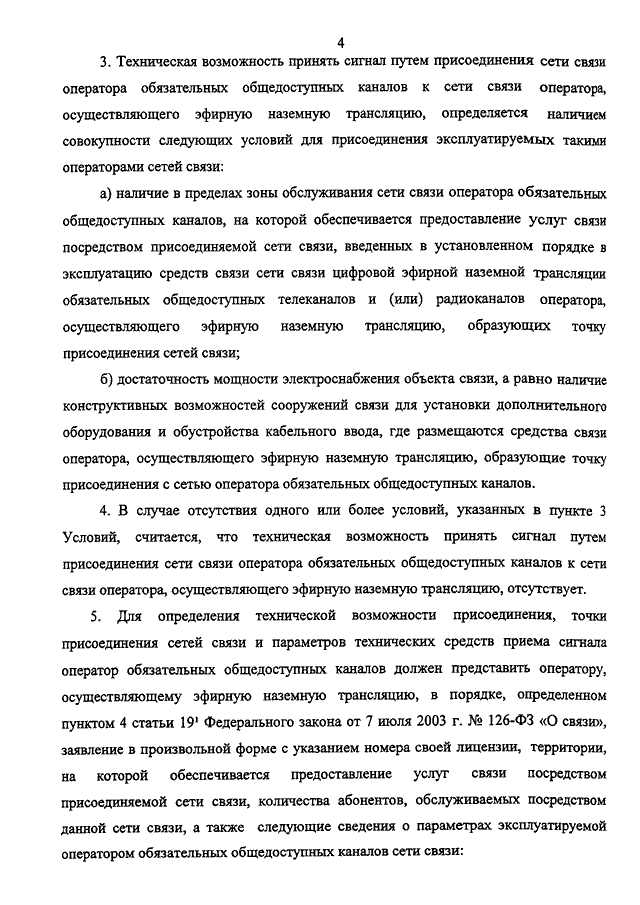 4

3. Техническая возможность принять сигнал путем присоединения сети связи оператора обязательных общедоступных каналов к сети связи оператора, осуществляющего эфирную наземную трансляцию, определяется наличием совокупности следующих условий для присоединения эксплуатируемых такими операторами сетей связи:

а) наличие в пределах зоны обслуживания сети связи оператора обязательных общедоступных каналов, на которой обеспечивается предоставление услуг связи посредством присоединяемой сети связи, введенных в установленном порядке в эксплуатацию средств связи сети связи цифровой эфирной наземной трансляции обязательных общедоступных телеканалов и (или) радиоканалов оператора, осуществляющего эфирную наземную трансляцию, образующих точку присоединения сетей связи;

б) достаточность мощности электроснабжения объекта связи, а равно наличие конструктивных возможностей сооружений связи для установки дополнительного оборудования и обустройства кабельного ввода, где размещаются средства связи оператора, осуществляющего эфирную наземную трансляцию, образующие точку присоединения с сетью оператора обязательных общедоступных каналов.

4. В случае отсутствия одного или более условий, указанных в пункте 3 Условий, считается, что техническая возможность принять сигнал путем присоединения сети связи оператора обязательных общедоступных каналов к сети связи оператора, осуществляющего эфирную наземную трансляцию, отсутствует.

5. Для определения технической возможности присоединения, точки присоединения сетей связи и параметров технических средств приема сигнала оператор обязательных общедоступных каналов должен представить оператору, осуществляющему эфирную наземную трансляцию, в порядке, определенном пунктом 4 статьи $19^1$ Федерального закона от 7 июля 2003 г. № 126-ФЗ «О связи», заявление в произвольной форме с указанием номера своей лицензии, территории, на которой обеспечивается предоставление услуг связи посредством присоединяемой сети связи, количества абонентов, обслуживаемых посредством данной сети связи, а также следующие сведения о параметрах эксплуатируемой оператором обязательных общедоступных каналов сети связи: